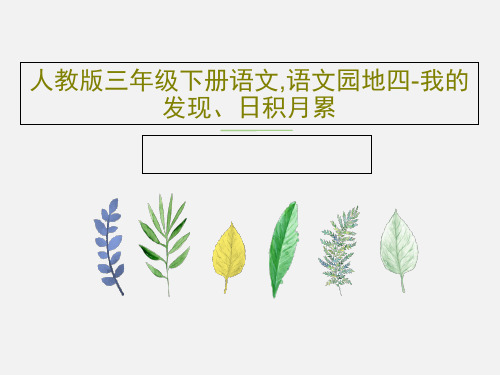 人教版三年级下册语文,语文园地四-我的发现、日积月累